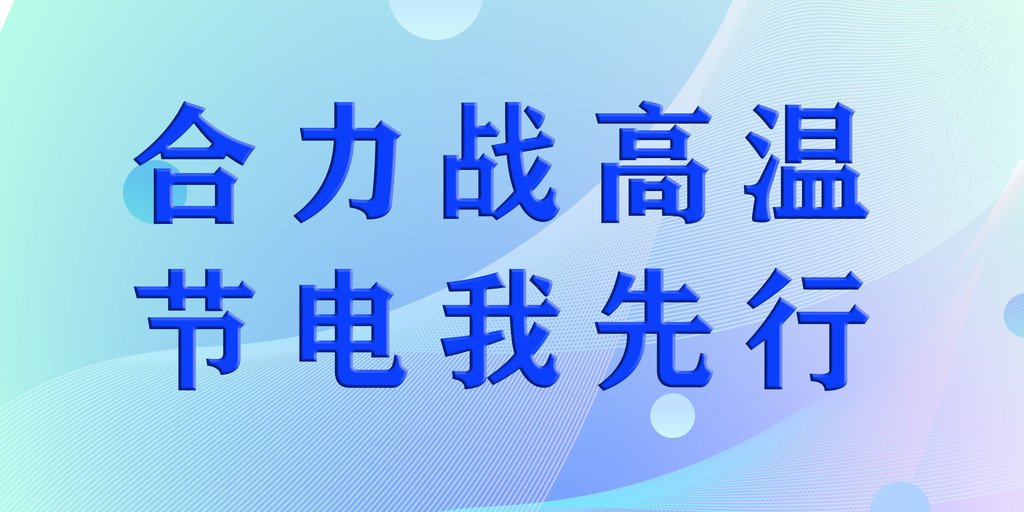 合力战高温
节电我先行